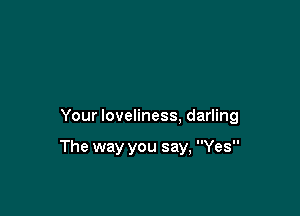 Your loveliness, darling
The way you say, "Yes"